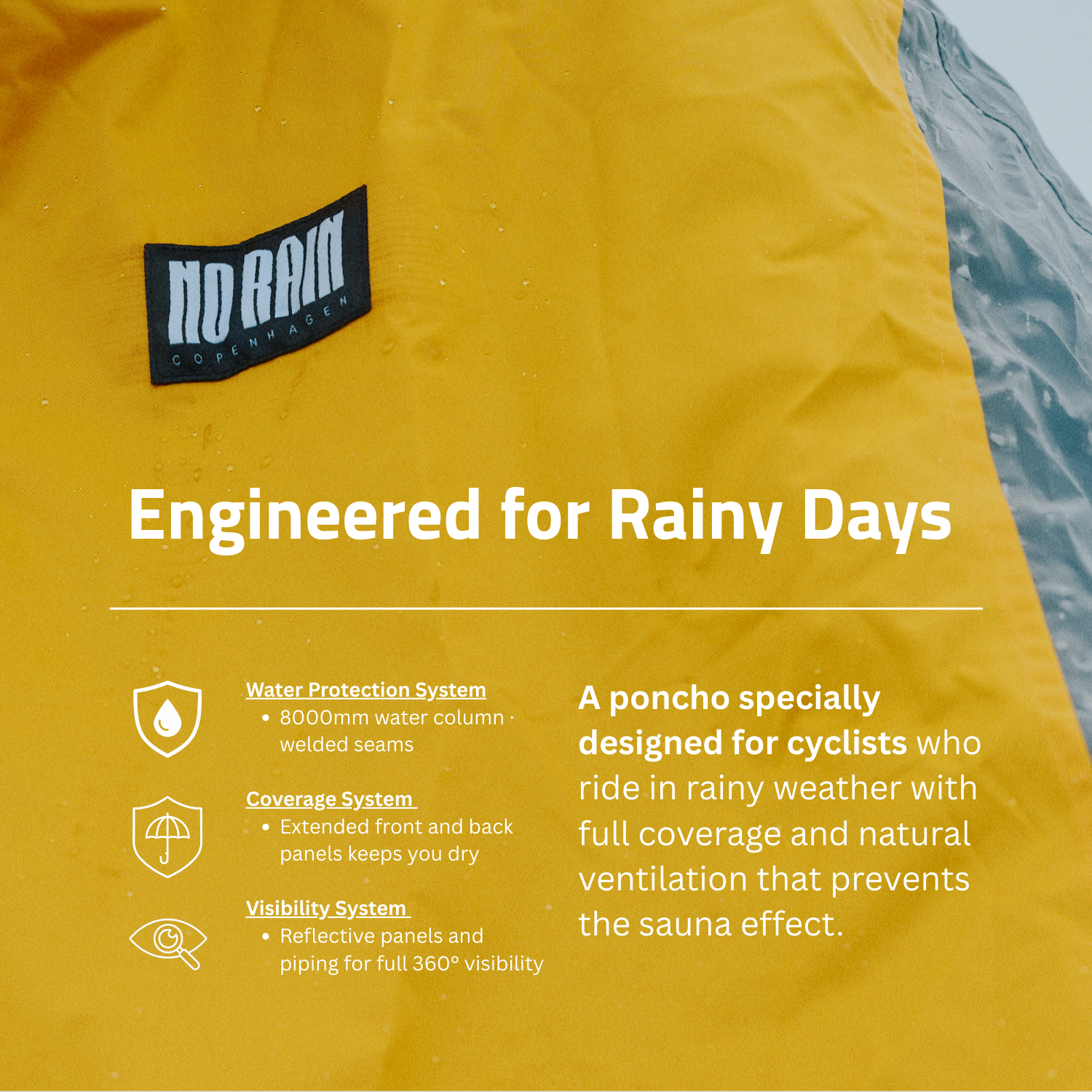 NO RAIN
COPENHAGEN

Engineered for Rainy Days

Water Protection System
• 8000mm water column · welded seams

Coverage System
• Extended front and back panels keeps you dry

Visibility System
• Reflective panels and piping for full 360° visibility

A poncho specially designed for cyclists who ride in rainy weather with full coverage and natural ventilation that prevents the sauna effect.